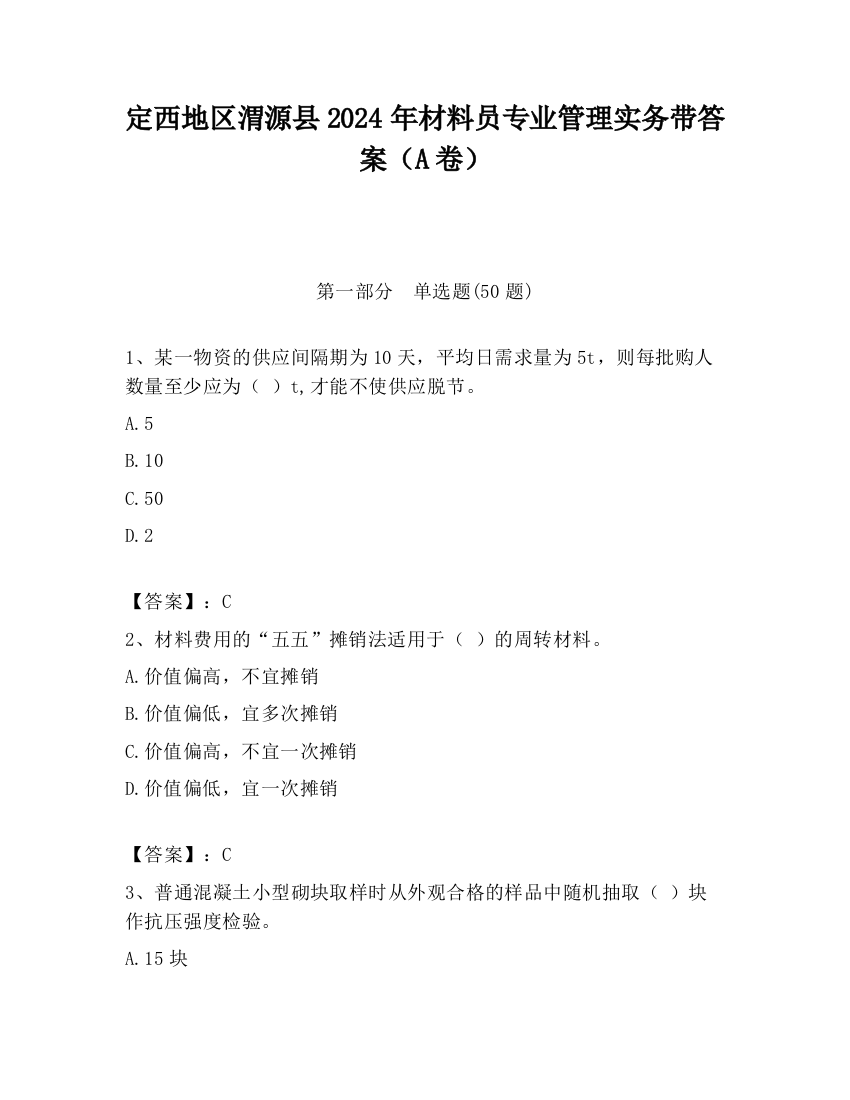 定西地区渭源县2024年材料员专业管理实务带答案（A卷）

第一部分　单选题(50题)

1、某一物资的供应间隔期为10天，平均日需求量为5t，则每批购人数量至少应为（ ）t,才能不使供应脱节。

A.5

B.10

C.50

D.2

【答案】：C

2、材料费用的“五五”摊销法适用于（ ）的周转材料。

A.价值偏高，不宜摊销

B.价值偏低，宜多次摊销

C.价值偏高，不宜一次摊销

D.价值偏低，宜一次摊销

【答案】：C

3、普通混凝土小型砌块取样时从外观合格的样品中随机抽取（ ）块作抗压强度检验。

A.15块